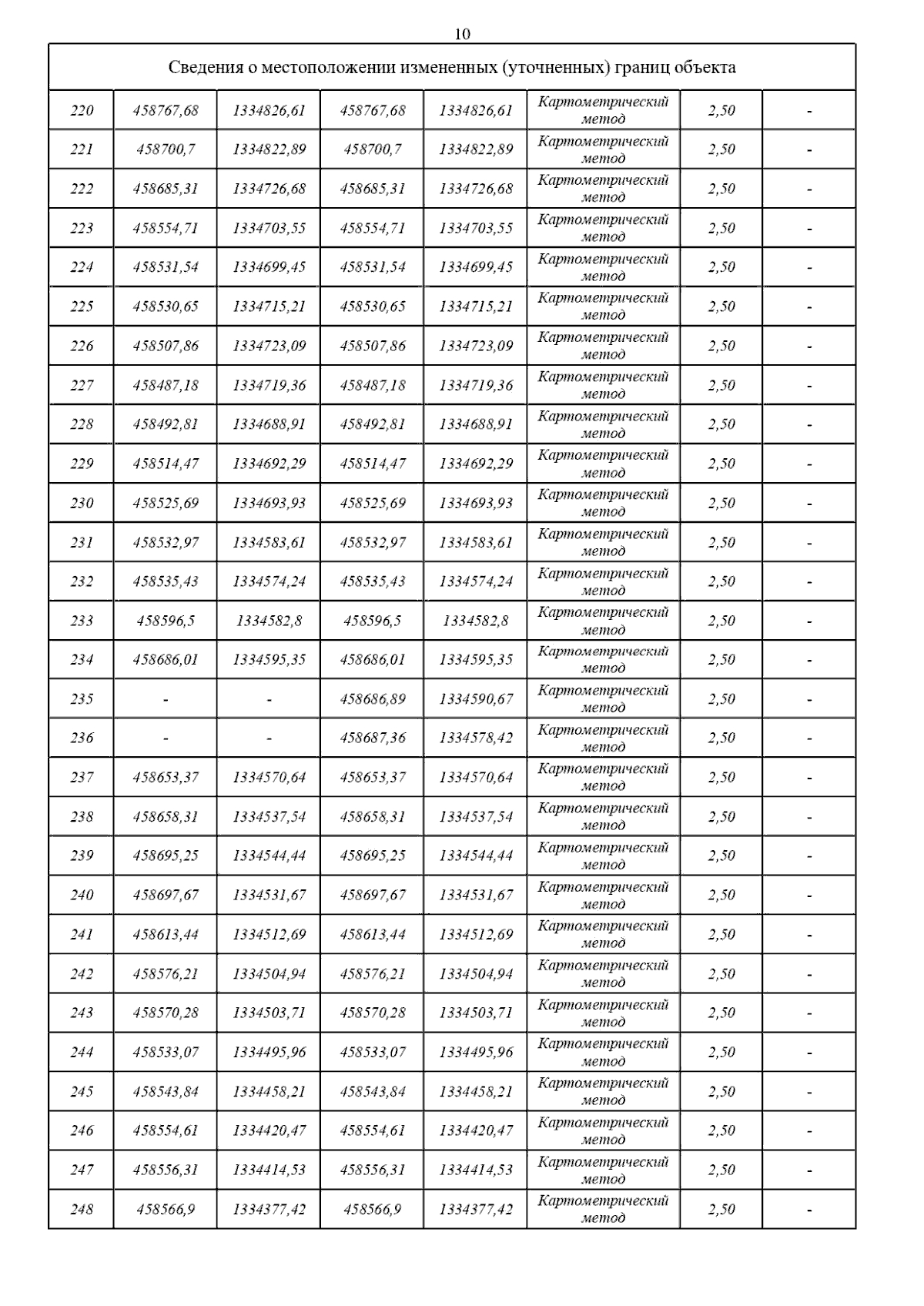 10

| Сведения о местоположении измененных (уточненных) границ объекта | | | | | | | |
|---|---|---|---|---|---|---|---|
| 220 | 458767,68 | 1334826,61 | 458767,68 | 1334826,61 | Картометрический метод | 2,50 | - |
| 221 | 458700,7 | 1334822,89 | 458700,7 | 1334822,89 | Картометрический метод | 2,50 | - |
| 222 | 458685,31 | 1334726,68 | 458685,31 | 1334726,68 | Картометрический метод | 2,50 | - |
| 223 | 458554,71 | 1334703,55 | 458554,71 | 1334703,55 | Картометрический метод | 2,50 | - |
| 224 | 458531,54 | 1334699,45 | 458531,54 | 1334699,45 | Картометрический метод | 2,50 | - |
| 225 | 458530,65 | 1334715,21 | 458530,65 | 1334715,21 | Картометрический метод | 2,50 | - |
| 226 | 458507,86 | 1334723,09 | 458507,86 | 1334723,09 | Картометрический метод | 2,50 | - |
| 227 | 458487,18 | 1334719,36 | 458487,18 | 1334719,36 | Картометрический метод | 2,50 | - |
| 228 | 458492,81 | 1334688,91 | 458492,81 | 1334688,91 | Картометрический метод | 2,50 | - |
| 229 | 458514,47 | 1334692,29 | 458514,47 | 1334692,29 | Картометрический метод | 2,50 | - |
| 230 | 458525,69 | 1334693,93 | 458525,69 | 1334693,93 | Картометрический метод | 2,50 | - |
| 231 | 458532,97 | 1334583,61 | 458532,97 | 1334583,61 | Картометрический метод | 2,50 | - |
| 232 | 458535,43 | 1334574,24 | 458535,43 | 1334574,24 | Картометрический метод | 2,50 | - |
| 233 | 458596,5 | 1334582,8 | 458596,5 | 1334582,8 | Картометрический метод | 2,50 | - |
| 234 | 458686,01 | 1334595,35 | 458686,01 | 1334595,35 | Картометрический метод | 2,50 | - |
| 235 | - | - | 458686,89 | 1334590,67 | Картометрический метод | 2,50 | - |
| 236 | - | - | 458687,36 | 1334578,42 | Картометрический метод | 2,50 | - |
| 237 | 458653,37 | 1334570,64 | 458653,37 | 1334570,64 | Картометрический метод | 2,50 | - |
| 238 | 458658,31 | 1334537,54 | 458658,31 | 1334537,54 | Картометрический метод | 2,50 | - |
| 239 | 458695,25 | 1334544,44 | 458695,25 | 1334544,44 | Картометрический метод | 2,50 | - |
| 240 | 458697,67 | 1334531,67 | 458697,67 | 1334531,67 | Картометрический метод | 2,50 | - |
| 241 | 458613,44 | 1334512,69 | 458613,44 | 1334512,69 | Картометрический метод | 2,50 | - |
| 242 | 458576,21 | 1334504,94 | 458576,21 | 1334504,94 | Картометрический метод | 2,50 | - |
| 243 | 458570,28 | 1334503,71 | 458570,28 | 1334503,71 | Картометрический метод | 2,50 | - |
| 244 | 458533,07 | 1334495,96 | 458533,07 | 1334495,96 | Картометрический метод | 2,50 | - |
| 245 | 458543,84 | 1334458,21 | 458543,84 | 1334458,21 | Картометрический метод | 2,50 | - |
| 246 | 458554,61 | 1334420,47 | 458554,61 | 1334420,47 | Картометрический метод | 2,50 | - |
| 247 | 458556,31 | 1334414,53 | 458556,31 | 1334414,53 | Картометрический метод | 2,50 | - |
| 248 | 458566,9 | 1334377,42 | 458566,9 | 1334377,42 | Картометрический метод | 2,50 | - |